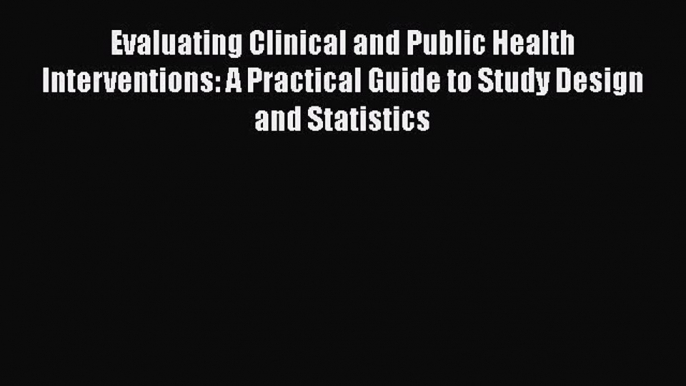 Evaluating Clinical and Public Health Interventions: A Practical Guide to Study Design and Statistics